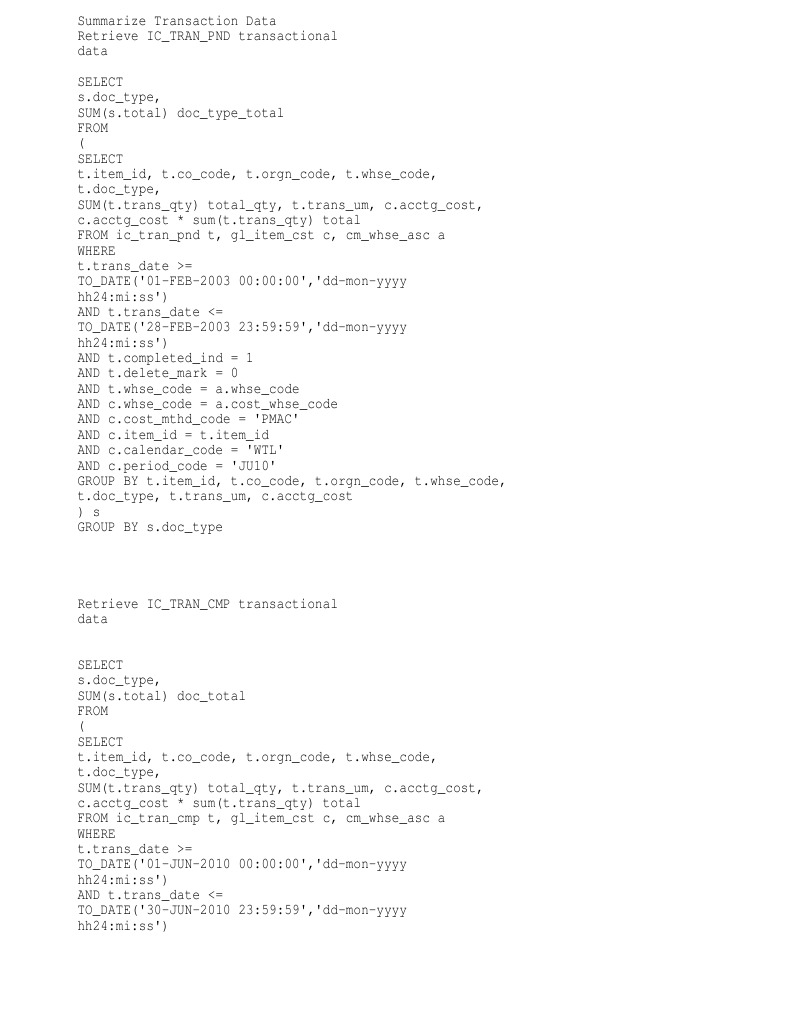 Summarize Transaction Data
Retrieve IC_TRAN_PND transactional data

SELECT
s.doc_type,
SUM(s.total) doc_type_total
FROM
(
SELECT
t.item_id, t.co_code, t.orgn_code, t.whse_code,
t.doc_type,
SUM(t.trans_qty) total_qty, t.trans_um, c.acctg_cost,
c.acctg_cost * sum(t.trans_qty) total
FROM ic_tran_pnd t, gl_item_cst c, cm_whse_asc a
WHERE
t.trans_date >=
TO_DATE('01-FEB-2003 00:00:00','dd-mon-yyyy hh24:mi:ss')
AND t.trans_date <=
TO_DATE('28-FEB-2003 23:59:59','dd-mon-yyyy hh24:mi:ss')
AND t.completed_ind = 1
AND t.delete_mark = 0
AND t.whse_code = a.whse_code
AND c.whse_code = a.cost_whse_code
AND c.cost_mthd_code = 'PMAC'
AND c.item_id = t.item_id
AND c.calendar_code = 'WTL'
AND c.period_code = 'JU10'
GROUP BY t.item_id, t.co_code, t.orgn_code, t.whse_code,
t.doc_type, t.trans_um, c.acctg_cost
) s
GROUP BY s.doc_type

Retrieve IC_TRAN_CMP transactional data

SELECT
s.doc_type,
SUM(s.total) doc_total
FROM
(
SELECT
t.item_id, t.co_code, t.orgn_code, t.whse_code,
t.doc_type,
SUM(t.trans_qty) total_qty, t.trans_um, c.acctg_cost,
c.acctg_cost * sum(t.trans_qty) total
FROM ic_tran_cmp t, gl_item_cst c, cm_whse_asc a
WHERE
t.trans_date >=
TO_DATE('01-JUN-2010 00:00:00','dd-mon-yyyy hh24:mi:ss')
AND t.trans_date <=
TO_DATE('30-JUN-2010 23:59:59','dd-mon-yyyy hh24:mi:ss')